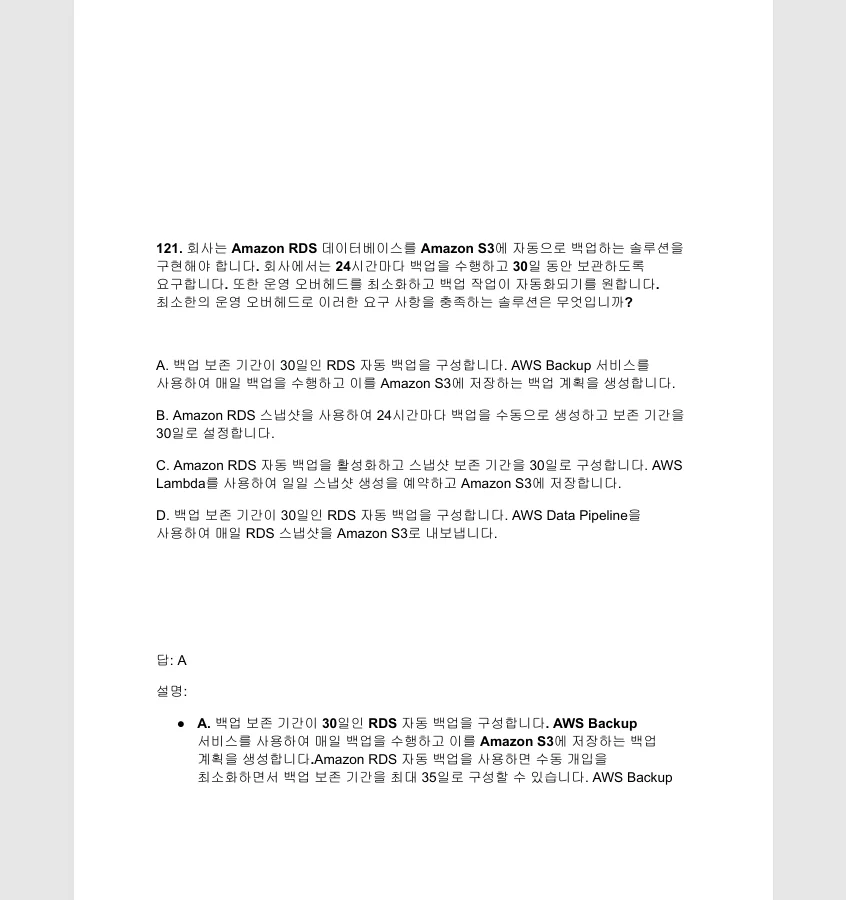 121. 회사는 Amazon RDS 데이터베이스를 Amazon S3에 자동으로 백업하는 솔루션을 구현해야 합니다. 회사에서는 24시간마다 백업을 수행하고 30일 동안 보관하도록 요구합니다. 또한 운영 오버헤드를 최소화하고 백업 작업이 자동화되기를 원합니다. 최소한의 운영 오버헤드로 이러한 요구 사항을 충족하는 솔루션은 무엇입니까?

A. 백업 보존 기간이 30일인 RDS 자동 백업을 구성합니다. AWS Backup 서비스를 사용하여 매일 백업을 수행하고 이를 Amazon S3에 저장하는 백업 계획을 생성합니다.

B. Amazon RDS 스냅샷을 사용하여 24시간마다 백업을 수동으로 생성하고 보존 기간을 30일로 설정합니다.

C. Amazon RDS 자동 백업을 활성화하고 스냅샷 보존 기간을 30일로 구성합니다. AWS Lambda를 사용하여 일일 스냅샷 생성을 예약하고 Amazon S3에 저장합니다.

D. 백업 보존 기간이 30일인 RDS 자동 백업을 구성합니다. AWS Data Pipeline을 사용하여 매일 RDS 스냅샷을 Amazon S3로 내보냅니다.

답: A

설명:

● A. 백업 보존 기간이 30일인 RDS 자동 백업을 구성합니다. AWS Backup 서비스를 사용하여 매일 백업을 수행하고 이를 Amazon S3에 저장하는 백업 계획을 생성합니다.Amazon RDS 자동 백업을 사용하면 수동 개입을 최소화하면서 백업 보존 기간을 최대 35일로 구성할 수 있습니다. AWS Backup